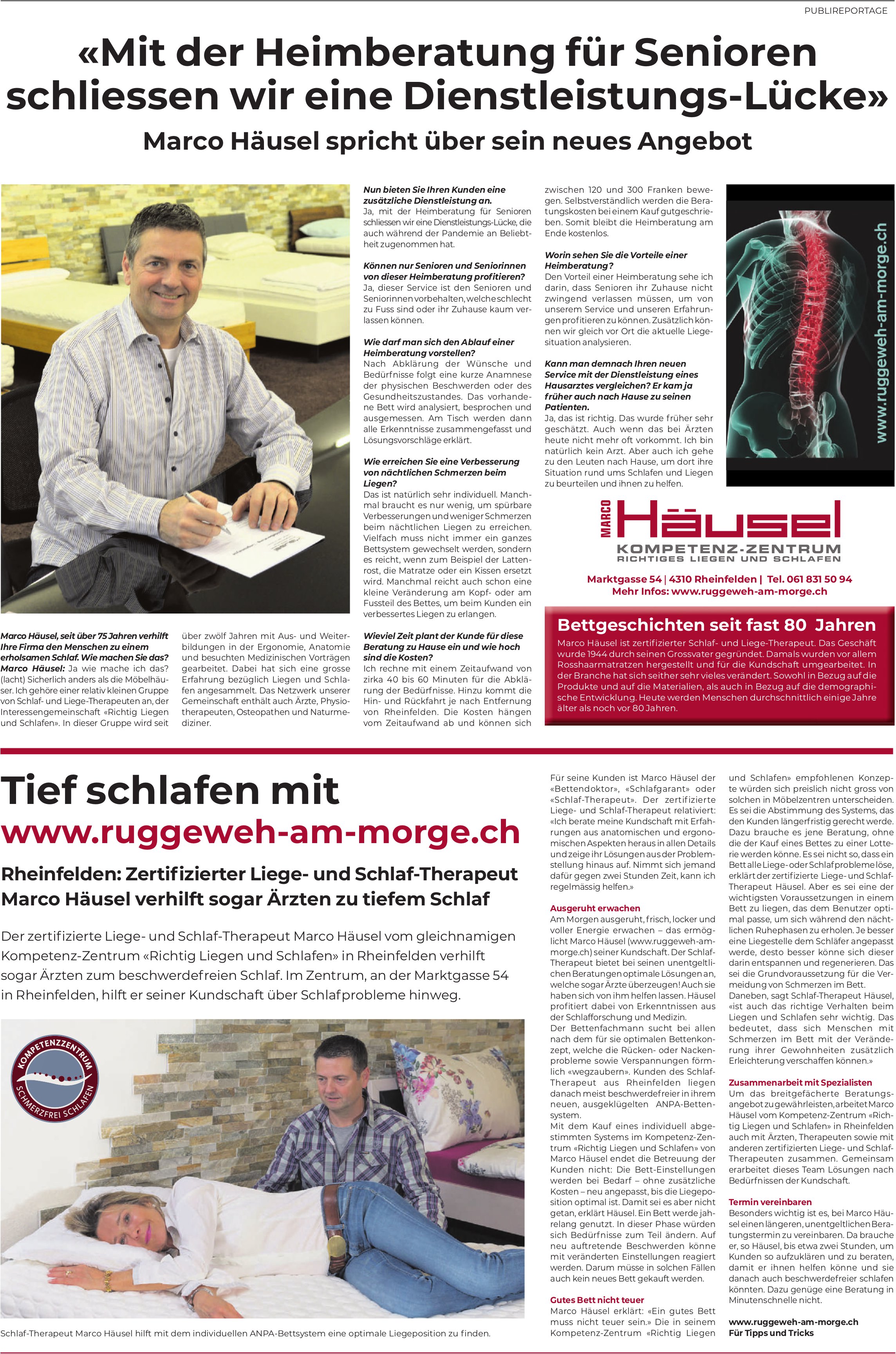 PUBLIREPORTAGE

«Mit der Heimberatung für Senioren schliessen wir eine Dienstleistungs-Lücke»

Marco Häusel spricht über sein neues Angebot

Marco Häusel, seit über 75 Jahren verhilft Ihre Firma den Menschen zu einem erholsamen Schlaf. Wie machen Sie das?
Marco Häusel: Ja wie mache ich das? (lacht) Sicherlich anders als die Möbelhäuser. Ich gehöre einer relativ kleinen Gruppe von Schlaf- und Liege-Therapeuten an, der Interessengemeinschaft «Richtig Liegen und Schlafen». In dieser Gruppe wird seit über zwölf Jahren mit Aus- und Weiterbildungen in der Ergonomie, Anatomie und besuchten Medizinischen Vorträgen gearbeitet. Dabei hat sich eine grosse Erfahrung bezüglich Liegen und Schlafen angesammelt. Das Netzwerk unserer Gemeinschaft enthält auch Ärzte, Physiotherapeuten, Osteopathen und Naturmediziner.

Nun bieten Sie Ihren Kunden eine zusätzliche Dienstleistung an.
Ja, mit der Heimberatung für Senioren schliessen wir eine Dienstleistungs-Lücke, die auch während der Pandemie an Beliebtheit zugenommen hat.

Können nur Senioren und Seniorinnen von dieser Heimberatung profitieren?
Ja, dieser Service ist den Senioren und Seniorinnen vorbehalten, welche schlecht zu Fuss sind oder ihr Zuhause kaum verlassen können.

Wie darf man sich den Ablauf einer Heimberatung vorstellen?
Nach Abklärung der Wünsche und Bedürfnisse folgt eine kurze Anamnese der physischen Beschwerden oder des Gesundheitszustandes. Das vorhandene Bett wird analysiert, besprochen und ausgemessen. Am Tisch werden dann alle Erkenntnisse zusammengefasst und Lösungsvorschläge erklärt.

Wie erreichen Sie eine Verbesserung von nächtlichen Schmerzen beim Liegen?
Das ist natürlich sehr individuell. Manchmal braucht es nur wenig, um spürbare Verbesserungen und weniger Schmerzen beim nächtlichen Liegen zu erreichen. Vielfach muss nicht immer ein ganzes Bettsystem gewechselt werden, sondern es reicht, wenn zum Beispiel der Lattenrost, die Matratze oder ein Kissen ersetzt wird. Manchmal reicht auch schon eine kleine Veränderung am Kopf- oder am Fussteil des Bettes, um beim Kunden ein verbessertes Liegen zu erlangen.

Wieviel Zeit plant der Kunde für diese Beratung zu Hause ein und wie hoch sind die Kosten?
Ich rechne mit einem Zeitaufwand von zirka 40 bis 60 Minuten für die Abklärung der Bedürfnisse. Hinzu kommt die Hin- und Rückfahrt je nach Entfernung von Rheinfelden. Die Kosten hängen vom Zeitaufwand ab und können sich zwischen 120 und 300 Franken bewegen. Selbstverständlich werden die Beratungskosten bei einem Kauf gutgeschrieben. Somit bleibt die Heimberatung am Ende kostenlos.

Worin sehen Sie die Vorteile einer Heimberatung?
Den Vorteil einer Heimberatung sehe ich darin, dass Senioren ihr Zuhause nicht zwingend verlassen müssen, um von unserem Service und unseren Erfahrungen profitieren zu können. Zusätzlich können wir gleich vor Ort die aktuelle Liegesituation analysieren.

Kann man demnach Ihren neuen Service mit der Dienstleistung eines Hausarztes vergleichen? Er kam ja früher auch nach Hause zu seinen Patienten.
Ja, das ist richtig. Das wurde früher sehr geschätzt. Auch wenn das bei Ärzten heute nicht mehr oft vorkommt. Ich bin natürlich kein Arzt. Aber auch ich gehe zu den Leuten nach Hause, um dort ihre Situation rund ums Schlafen und Liegen zu beurteilen und ihnen zu helfen.

www.ruggeweh-am-morge.ch

MARCO Häusel
KOMPETENZ-ZENTRUM
RICHTIGES LIEGEN UND SCHLAFEN

Marktgasse 54 | 4310 Rheinfelden | Tel. 061 831 50 94
Mehr Infos: www.ruggeweh-am-morge.ch

Bettgeschichten seit fast 80 Jahren
Marco Häusel ist zertifizierter Schlaf- und Liege-Therapeut. Das Geschäft wurde 1944 durch seinen Grossvater gegründet. Damals wurden vor allem Rosshaarmatratzen hergestellt und für die Kundschaft umgearbeitet. In der Branche hat sich seither sehr vieles verändert. Sowohl in Bezug auf die Produkte und auf die Materialien, als auch in Bezug auf die demographische Entwicklung. Heute werden Menschen durchschnittlich einige Jahre älter als noch vor 80 Jahren.

Tief schlafen mit
www.ruggeweh-am-morge.ch

Rheinfelden: Zertifizierter Liege- und Schlaf-Therapeut Marco Häusel verhilft sogar Ärzten zu tiefem Schlaf

Der zertifizierte Liege- und Schlaf-Therapeut Marco Häusel vom gleichnamigen Kompetenz-Zentrum «Richtig Liegen und Schlafen» in Rheinfelden verhilft sogar Ärzten zum beschwerdefreien Schlaf. Im Zentrum, an der Marktgasse 54 in Rheinfelden, hilft er seiner Kundschaft über Schlafprobleme hinweg.

KOMPETENZZENTRUM SCHMERZFREI SCHLAFEN

Schlaf-Therapeut Marco Häusel hilft mit dem individuellen ANPA-Bettsystem eine optimale Liegeposition zu finden.

Für seine Kunden ist Marco Häusel der «Bettendoktor», «Schlafgarant» oder «Schlaf-Therapeut». Der zertifizierte Liege- und Schlaf-Therapeut relativiert: «Ich berate meine Kundschaft mit Erfahrungen aus anatomischen und ergonomischen Aspekten heraus in allen Details und zeige ihr Lösungen aus der Problemstellung hinaus auf. Nimmt sich jemand dafür gegen zwei Stunden Zeit, kann ich regelmässig helfen.»

Ausgeruht erwachen
Am Morgen ausgeruht, frisch, locker und voller Energie erwachen – das ermöglicht Marco Häusel (www.ruggeweh-am-morge.ch) seiner Kundschaft. Der Schlaf-Therapeut bietet bei seinen unentgeltlichen Beratungen optimale Lösungen an, welche sogar Ärzte überzeugen! Auch sie haben sich von ihm helfen lassen. Häusel profitiert dabei von Erkenntnissen aus der Schlafforschung und Medizin.
Der Bettenfachmann sucht bei allen nach dem für sie optimalen Bettenkonzept, welche die Rücken- oder Nackenprobleme sowie Verspannungen förmlich «wegzaubern». Kunden des Schlaf-Therapeut aus Rheinfelden liegen danach meist beschwerdefreier in ihrem neuen, ausgeklügelten ANPA-Bettensystem.
Mit dem Kauf eines individuell abgestimmten Systems im Kompetenz-Zentrum «Richtig Liegen und Schlafen» von Marco Häusel endet die Betreuung der Kunden nicht: Die Bett-Einstellungen werden bei Bedarf – ohne zusätzliche Kosten – neu angepasst, bis die Liegeposition optimal ist. Damit sei es aber nicht getan, erklärt Häusel. Ein Bett werde jahrelang genutzt. In dieser Phase würden sich Bedürfnisse zum Teil ändern. Auf neu auftretende Beschwerden könne mit veränderten Einstellungen reagiert werden. Darum müsse in solchen Fällen auch kein neues Bett gekauft werden.

Gutes Bett nicht teuer
Marco Häusel erklärt: «Ein gutes Bett muss nicht teuer sein.» Die in seinem Kompetenz-Zentrum «Richtig Liegen und Schlafen» empfohlenen Konzepte würden sich preislich nicht gross von solchen in Möbelzentren unterscheiden. Es sei die Abstimmung des Systems, das den Kunden längerfristig gerecht werde. Dazu brauche es jene Beratung, ohne die der Kauf eines Bettes zu einer Lotterie werden könne. Es sei nicht so, dass ein Bett alle Liege- oder Schlafprobleme löse, erklärt der zertifizierte Liege- und Schlaf-Therapeut Häusel. Aber es sei eine der wichtigsten Voraussetzungen in einem Bett zu liegen, das dem Benutzer optimal passe, um sich während den nächtlichen Ruhephasen zu erholen. Je besser eine Liegestelle dem Schläfer angepasst werde, desto besser könne sich dieser darin entspannen und regenerieren. Das sei die Grundvoraussetzung für die Vermeidung von Schmerzen im Bett.
Daneben, sagt Schlaf-Therapeut Häusel, «ist auch das richtige Verhalten beim Liegen und Schlafen sehr wichtig. Das bedeutet, dass sich Menschen mit Schmerzen im Bett mit der Veränderung ihrer Gewohnheiten zusätzlich Erleichterung verschaffen können.»

Zusammenarbeit mit Spezialisten
Um das breitgefächerte Beratungsangebot zu gewährleisten, arbeitet Marco Häusel vom Kompetenz-Zentrum «Richtig Liegen und Schlafen» in Rheinfelden auch mit Ärzten, Therapeuten sowie mit anderen zertifizierten Liege- und Schlaf-Therapeuten zusammen. Gemeinsam erarbeitet dieses Team Lösungen nach Bedürfnissen der Kundschaft.

Termin vereinbaren
Besonders wichtig ist es, bei Marco Häusel einen längeren, unentgeltlichen Beratungstermin zu vereinbaren. Da brauche er, so Häusel, bis etwa zwei Stunden, um Kunden so aufzuklären und zu beraten, damit er ihnen helfen könne und sie danach auch beschwerdefreier schlafen könnten. Dazu genüge eine Beratung in Minutenschnelle nicht.

www.ruggeweh-am-morge.ch
Für Tipps und Tricks